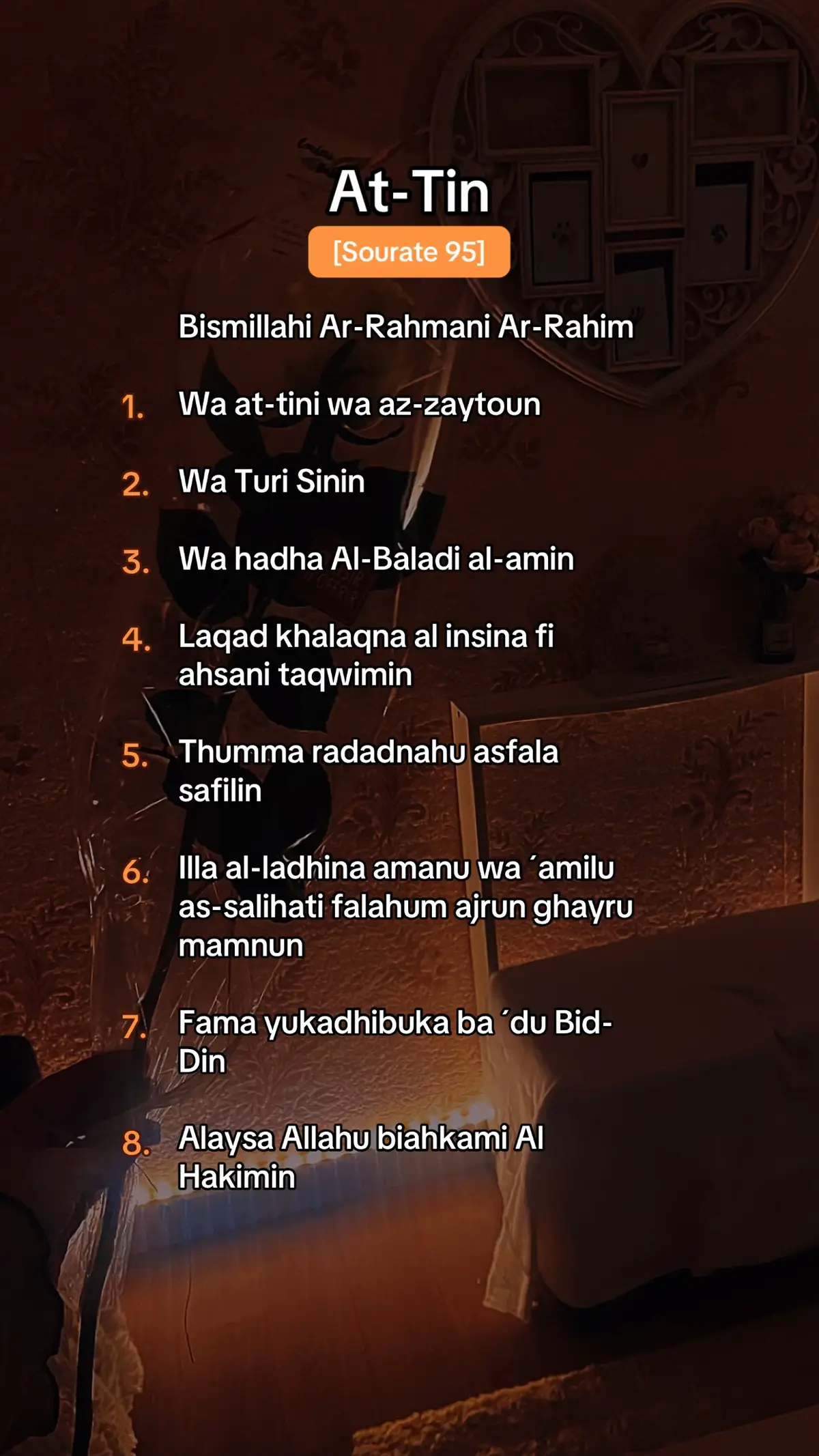 At-Tin

[Sourate 95]

Bismillahi Ar-Rahmani Ar-Rahim

1. Wa at-tini wa az-zaytoun

2. Wa Turi Sinin

3. Wa hadha Al-Baladi al-amin

4. Laqad khalaqna al insina fi ahsani taqwimin

5. Thumma radadnahu asfala safilin

6. Illa al-ladhina amanu wa ´amilu as-salihati falahum ajrun ghayru mamnun

7. Fama yukadhibuka ba ´du Bid-Din

8. Alaysa Allahu biahkami Al Hakimin